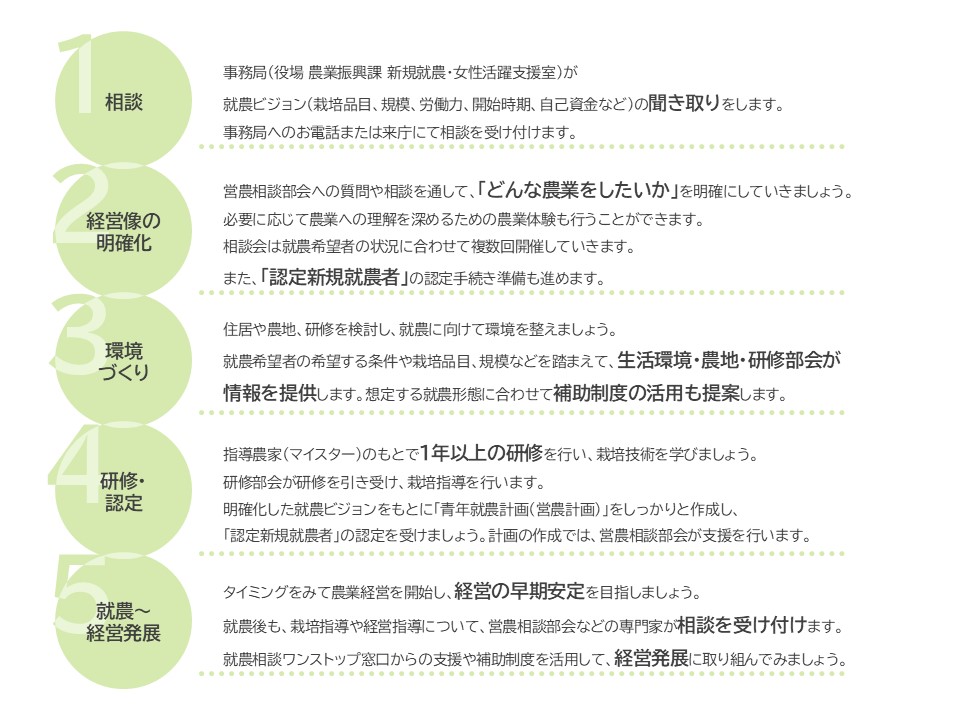 1
相談

事務局（役場 農業振興課 新規就農・女性活躍支援室）が
就農ビジョン（栽培品目、規模、労働力、開始時期、自己資金など）の聞き取りをします。
事務局へのお電話または来庁にて相談を受け付けます。

2
経営像の明確化

営農相談部会への質問や相談を通して、「どんな農業をしたいか」を明確にしていきましょう。
必要に応じて農業への理解を深めるための農業体験も行うことができます。
相談会は就農希望者の状況に合わせて複数回開催していきます。
また、「認定新規就農者」の認定手続き準備も進めます。

3
環境づくり

住居や農地、研修を検討し、就農に向けて環境を整えましょう。
就農希望者の希望する条件や栽培品目、規模などを踏まえて、生活環境・農地・研修部会が情報を提供します。想定する就農形態に合わせて補助制度の活用も提案します。

4
研修・認定

指導農家（マイスター）のもとで1年以上の研修を行い、栽培技術を学びましょう。
研修部会が研修を引き受け、栽培指導を行います。
明確化した就農ビジョンをもとに「青年就農計画（営農計画）」をしっかりと作成し、
「認定新規就農者」の認定を受けましょう。計画の作成では、営農相談部会が支援を行います。

5
就農～経営発展

タイミングをみて農業経営を開始し、経営の早期安定を目指しましょう。
就農後も、栽培指導や経営指導について、営農相談部会などの専門家が相談を受け付けます。
就農相談ワンストップ窓口からの支援や補助制度を活用して、経営発展に取り組んでみましょう。